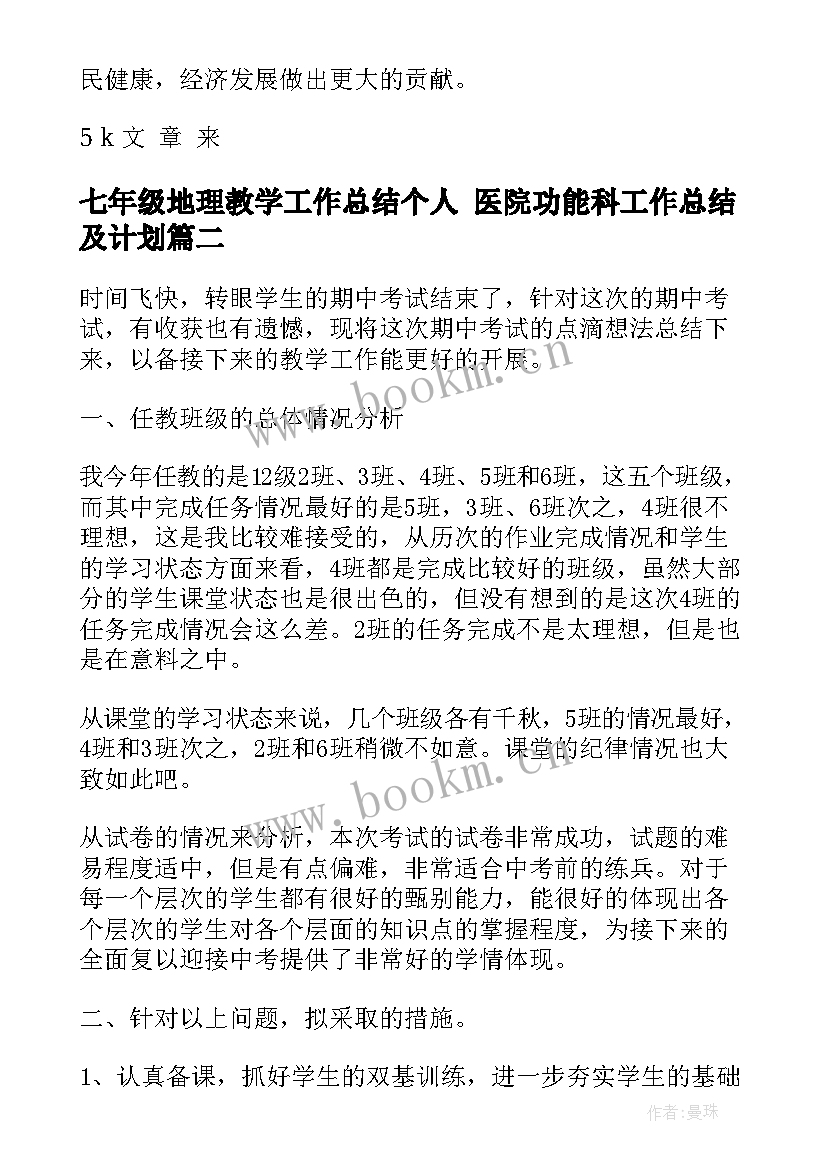 民健康，经济发展做出更大的贡献。

5 k 文 章 来

七年级地理教学工作总结个人 医院功能科工作总结及计划篇二

时间飞快，转眼学生的期中考试结束了，针对这次的期中考试，有收获也有遗憾，现将这次期中考试的点滴想法总结下来，以备接下来的教学工作能更好的开展。

一、任教班级的总体情况分析

我今年任教的是12级2班、3班、4班、5班和6班，这五个班级，而其中完成任务情况最好的是5班，3班、6班次之，4班很不理想，这是我比较难接受的，从历次的作业完成情况和学生的学习状态方面来看，4班都是完成比较好的班级，虽然大部分的学生课堂状态也是很出色的，但没有想到的是这次4班的任务完成情况会这么差。2班的任务完成不是太理想，但是也是在意料之中。

从课堂的学习状态来说，几个班级各有千秋，5班的情况最好，4班和3班次之，2班和6班稍微不如意。课堂的纪律情况也大致如此吧。

从试卷的情况来分析，本次考试的试卷非常成功，试题的难易程度适中，但是有点偏难，非常适合中考前的练兵。对于每一个层次的学生都有很好的甄别能力，能很好的体现出各个层次的学生对各个层面的知识点的掌握程度，为接下来的全面复以迎接中考提供了非常好的学情体现。

二、针对以上问题，拟采取的措施。

1、认真备课，抓好学生的双基训练，进一步夯实学生的基础

www.bookm.cn

www.bookm.cn

作者：曼珠